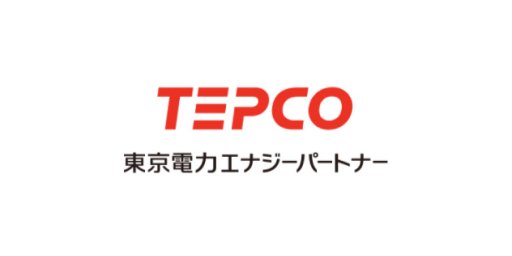 TEPCO

東京電力エナジーパートナー